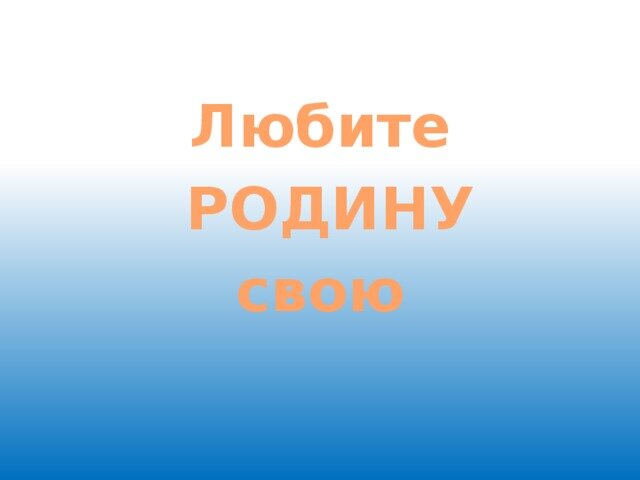 Любите
РОДИНУ
свою